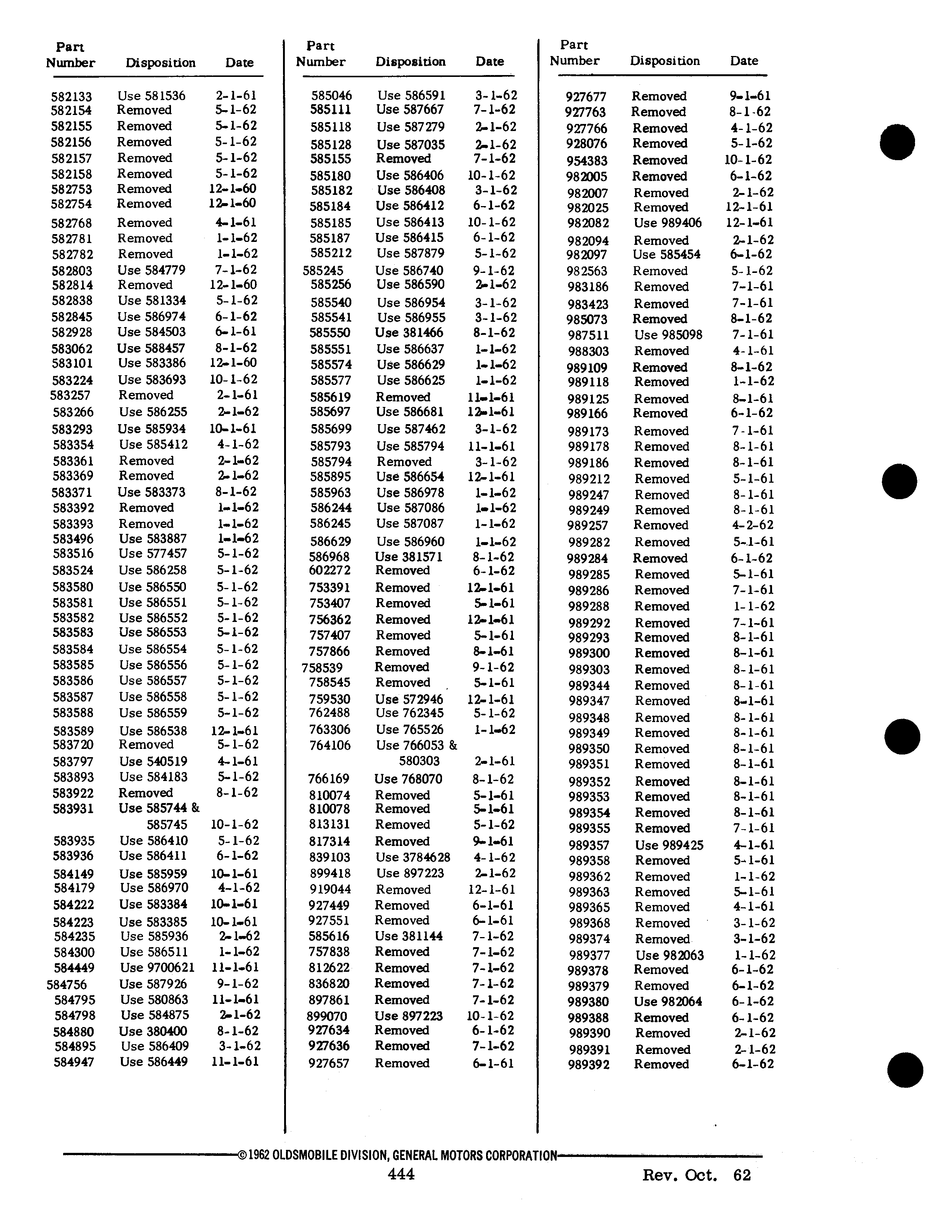 | Part Number | Disposition | Date |
|---|---|---|
| 582133 | Use 581536 | 2-1-61 |
| 582154 | Removed | 5-1-62 |
| 582155 | Removed | 5-1-62 |
| 582156 | Removed | 5-1-62 |
| 582157 | Removed | 5-1-62 |
| 582158 | Removed | 5-1-62 |
| 582753 | Removed | 12-1-60 |
| 582754 | Removed | 12-1-60 |
| 582768 | Removed | 4-1-61 |
| 582781 | Removed | 1-1-62 |
| 582782 | Removed | 1-1-62 |
| 582803 | Use 584779 | 7-1-62 |
| 582814 | Removed | 12-1-60 |
| 582838 | Use 581334 | 5-1-62 |
| 582845 | Use 586974 | 6-1-62 |
| 582928 | Use 584503 | 6-1-61 |
| 583062 | Use 588457 | 8-1-62 |
| 583101 | Use 583386 | 12-1-60 |
| 583224 | Use 583693 | 10-1-62 |
| 583257 | Removed | 2-1-61 |
| 583266 | Use 586255 | 2-1-62 |
| 583293 | Use 585934 | 10-1-61 |
| 583354 | Use 585412 | 4-1-62 |
| 583361 | Removed | 2-1-62 |
| 583369 | Removed | 2-1-62 |
| 583371 | Use 583373 | 8-1-62 |
| 583392 | Removed | 1-1-62 |
| 583393 | Removed | 1-1-62 |
| 583496 | Use 583887 | 1-1-62 |
| 583516 | Use 577457 | 5-1-62 |
| 583524 | Use 586258 | 5-1-62 |
| 583580 | Use 586550 | 5-1-62 |
| 583581 | Use 586551 | 5-1-62 |
| 583582 | Use 586552 | 5-1-62 |
| 583583 | Use 586553 | 5-1-62 |
| 583584 | Use 586554 | 5-1-62 |
| 583585 | Use 586556 | 5-1-62 |
| 583586 | Use 586557 | 5-1-62 |
| 583587 | Use 586558 | 5-1-62 |
| 583588 | Use 586559 | 5-1-62 |
| 583589 | Use 586538 | 12-1-61 |
| 583720 | Removed | 5-1-62 |
| 583797 | Use 540519 | 4-1-61 |
| 583893 | Use 584183 | 5-1-62 |
| 583922 | Removed | 8-1-62 |
| 583931 | Use 585744 & 585745 | 10-1-62 |
| 583935 | Use 586410 | 5-1-62 |
| 583936 | Use 586411 | 6-1-62 |
| 584149 | Use 585959 | 10-1-61 |
| 584179 | Use 586970 | 4-1-62 |
| 584222 | Use 583384 | 10-1-61 |
| 584223 | Use 583385 | 10-1-61 |
| 584235 | Use 585936 | 2-1-62 |
| 584300 | Use 586511 | 1-1-62 |
| 584449 | Use 9700621 | 11-1-61 |
| 584756 | Use 587926 | 9-1-62 |
| 584795 | Use 580863 | 11-1-61 |
| 584798 | Use 584875 | 2-1-62 |
| 584880 | Use 380400 | 8-1-62 |
| 584895 | Use 586409 | 3-1-62 |
| 584947 | Use 586449 | 11-1-61 |

| Part Number | Disposition | Date |
|---|---|---|
| 585046 | Use 586591 | 3-1-62 |
| 585111 | Use 587667 | 7-1-62 |
| 585118 | Use 587279 | 2-1-62 |
| 585128 | Use 587035 | 2-1-62 |
| 585155 | Removed | 7-1-62 |
| 585180 | Use 586406 | 10-1-62 |
| 585182 | Use 586408 | 3-1-62 |
| 585184 | Use 586412 | 6-1-62 |
| 585185 | Use 586413 | 10-1-62 |
| 585187 | Use 586415 | 6-1-62 |
| 585212 | Use 587879 | 5-1-62 |
| 585245 | Use 586740 | 9-1-62 |
| 585256 | Use 586590 | 2-1-62 |
| 585540 | Use 586954 | 3-1-62 |
| 585541 | Use 586955 | 3-1-62 |
| 585550 | Use 381466 | 8-1-62 |
| 585551 | Use 586637 | 1-1-62 |
| 585574 | Use 586629 | 1-1-62 |
| 585577 | Use 586625 | 1-1-62 |
| 585619 | Removed | 11-1-61 |
| 585697 | Use 586681 | 12-1-61 |
| 585699 | Use 587462 | 3-1-62 |
| 585793 | Use 585794 | 11-1-61 |
| 585794 | Removed | 3-1-62 |
| 585895 | Use 586654 | 12-1-61 |
| 585963 | Use 586978 | 1-1-62 |
| 586244 | Use 587086 | 1-1-62 |
| 586245 | Use 587087 | 1-1-62 |
| 586629 | Use 586960 | 1-1-62 |
| 586968 | Use 381571 | 8-1-62 |
| 602272 | Removed | 6-1-62 |
| 753391 | Removed | 12-1-61 |
| 753407 | Removed | 5-1-61 |
| 756362 | Removed | 12-1-61 |
| 757407 | Removed | 5-1-61 |
| 757866 | Removed | 8-1-61 |
| 758539 | Removed | 9-1-62 |
| 758545 | Removed | 5-1-61 |
| 759530 | Use 572946 | 12-1-61 |
| 762488 | Use 762345 | 5-1-62 |
| 763306 | Use 765526 | 1-1-62 |
| 764106 | Use 766053 & 580303 | 2-1-61 |
| 766169 | Use 768070 | 8-1-62 |
| 810074 | Removed | 5-1-61 |
| 810078 | Removed | 5-1-61 |
| 813131 | Removed | 5-1-62 |
| 817314 | Removed | 9-1-61 |
| 839103 | Use 3784628 | 4-1-62 |
| 899418 | Use 897223 | 2-1-62 |
| 919044 | Removed | 12-1-61 |
| 927449 | Removed | 6-1-61 |
| 927551 | Removed | 6-1-61 |
| 585616 | Use 381144 | 7-1-62 |
| 757838 | Removed | 7-1-62 |
| 812622 | Removed | 7-1-62 |
| 836820 | Removed | 7-1-62 |
| 897861 | Removed | 7-1-62 |
| 899070 | Use 897223 | 10-1-62 |
| 927634 | Removed | 6-1-62 |
| 927636 | Removed | 7-1-62 |
| 927657 | Removed | 6-1-61 |

| Part Number | Disposition | Date |
|---|---|---|
| 927677 | Removed | 9-1-61 |
| 927763 | Removed | 8-1-62 |
| 927766 | Removed | 4-1-62 |
| 928076 | Removed | 5-1-62 |
| 954383 | Removed | 10-1-62 |
| 982005 | Removed | 6-1-62 |
| 982007 | Removed | 2-1-62 |
| 982025 | Removed | 12-1-61 |
| 982082 | Use 989406 | 12-1-61 |
| 982094 | Removed | 2-1-62 |
| 982097 | Use 585454 | 6-1-62 |
| 982563 | Removed | 5-1-62 |
| 983186 | Removed | 7-1-61 |
| 983423 | Removed | 7-1-61 |
| 985073 | Removed | 8-1-62 |
| 987511 | Use 985098 | 7-1-61 |
| 988303 | Removed | 4-1-61 |
| 989109 | Removed | 8-1-62 |
| 989118 | Removed | 1-1-62 |
| 989125 | Removed | 8-1-61 |
| 989166 | Removed | 6-1-62 |
| 989173 | Removed | 7-1-61 |
| 989178 | Removed | 8-1-61 |
| 989186 | Removed | 8-1-61 |
| 989212 | Removed | 5-1-61 |
| 989247 | Removed | 8-1-61 |
| 989249 | Removed | 8-1-61 |
| 989257 | Removed | 4-2-62 |
| 989282 | Removed | 5-1-61 |
| 989284 | Removed | 6-1-62 |
| 989285 | Removed | 5-1-61 |
| 989286 | Removed | 7-1-61 |
| 989288 | Removed | 1-1-62 |
| 989292 | Removed | 7-1-61 |
| 989293 | Removed | 8-1-61 |
| 989300 | Removed | 8-1-61 |
| 989303 | Removed | 8-1-61 |
| 989344 | Removed | 8-1-61 |
| 989347 | Removed | 8-1-61 |
| 989348 | Removed | 8-1-61 |
| 989349 | Removed | 8-1-61 |
| 989350 | Removed | 8-1-61 |
| 989351 | Removed | 8-1-61 |
| 989352 | Removed | 8-1-61 |
| 989353 | Removed | 8-1-61 |
| 989354 | Removed | 8-1-61 |
| 989355 | Removed | 7-1-61 |
| 989357 | Use 989425 | 4-1-61 |
| 989358 | Removed | 5-1-61 |
| 989362 | Removed | 1-1-62 |
| 989363 | Removed | 5-1-61 |
| 989365 | Removed | 4-1-61 |
| 989368 | Removed | 3-1-62 |
| 989374 | Removed | 3-1-62 |
| 989377 | Use 982063 | 1-1-62 |
| 989378 | Removed | 6-1-62 |
| 989379 | Removed | 6-1-62 |
| 989380 | Use 982064 | 6-1-62 |
| 989388 | Removed | 6-1-62 |
| 989390 | Removed | 2-1-62 |
| 989391 | Removed | 2-1-62 |
| 989392 | Removed | 6-1-62 |

©1962 OLDSMOBILE DIVISION, GENERAL MOTORS CORPORATION
444
Rev. Oct. 62